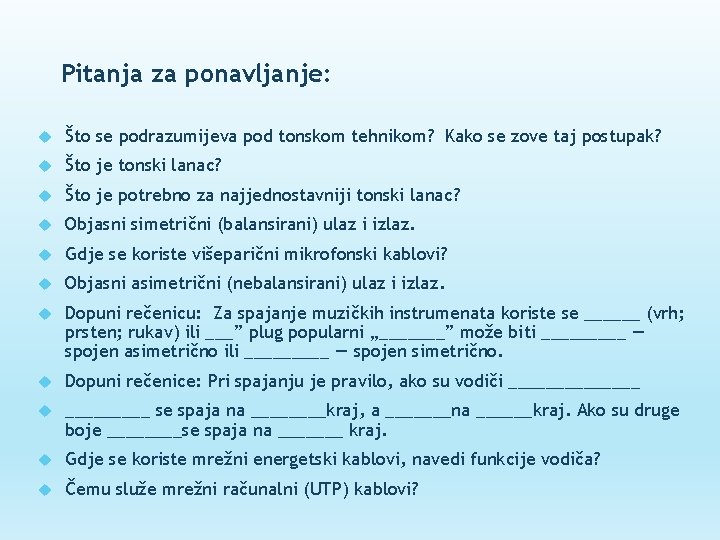 Pitanja za ponavljanje:

Što se podrazumijeva pod tonskom tehnikom? Kako se zove taj postupak?

Što je tonski lanac?

Što je potrebno za najjednostavniji tonski lanac?

Objasni simetrični (balansirani) ulaz i izlaz.

Gdje se koriste višeparični mikrofonski kablovi?

Objasni asimetrični (nebalansirani) ulaz i izlaz.

Dopuni rečenicu: Za spajanje muzičkih instrumenata koriste se ______ (vrh; prsten; rukav) ili ___” plug popularni „_______” može biti _________ — spojen asimetrično ili _________ — spojen simetrično.

Dopuni rečenice: Pri spajanju je pravilo, ako su vodiči ______________

_________ se spaja na ________kraj, a _______na ______kraj. Ako su druge boje ________se spaja na _______ kraj.

Gdje se koriste mrežni energetski kablovi, navedi funkcije vodiča?

Čemu služe mrežni računalni (UTP) kablovi?